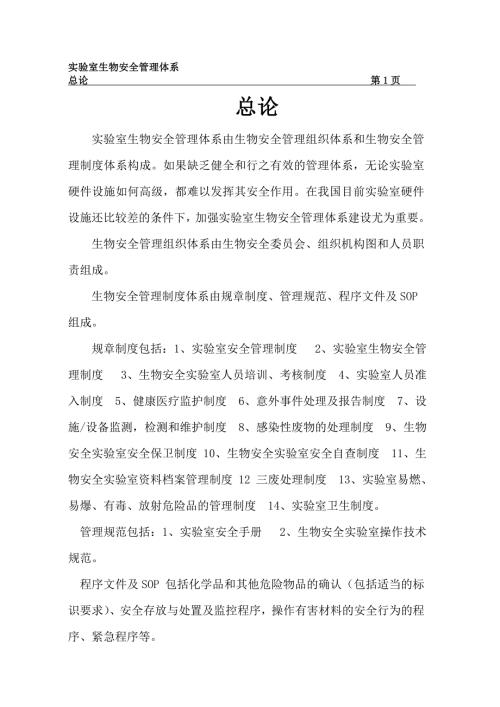 实验室生物安全管理体系
总论 第 1 页

总论

实验室生物安全管理体系由生物安全管理组织体系和生物安全管理制度体系构成。如果缺乏健全和行之有效的管理体系，无论实验室硬件设施如何高级，都难以发挥其安全作用。在我国目前实验室硬件设施还比较差的条件下，加强实验室生物安全管理体系建设尤为重要。

生物安全管理组织体系由生物安全委员会、组织机构图和人员职责组成。

生物安全管理制度体系由规章制度、管理规范、程序文件及 SOP 组成。

规章制度包括：1、实验室安全管理制度 2、实验室生物安全管理制度 3、生物安全实验室人员培训、考核制度 4、实验室人员准入制度 5、健康医疗监护制度 6、意外事件处理及报告制度 7、设施/设备监测，检测和维护制度 8、感染性废物的处理制度 9、生物安全实验室安全保卫制度 10、生物安全实验室安全自查制度 11、生物安全实验室资料档案管理制度 12 三废处理制度 13、实验室易燃、易爆、有毒、放射危险品的管理制度 14、实验室卫生制度。

管理规范包括：1、实验室安全手册 2、生物安全实验室操作技术规范。

程序文件及 SOP 包括化学品和其他危险物品的确认（包括适当的标识要求）、安全存放与处置及监控程序，操作有害材料的安全行为的程序、紧急程序等。